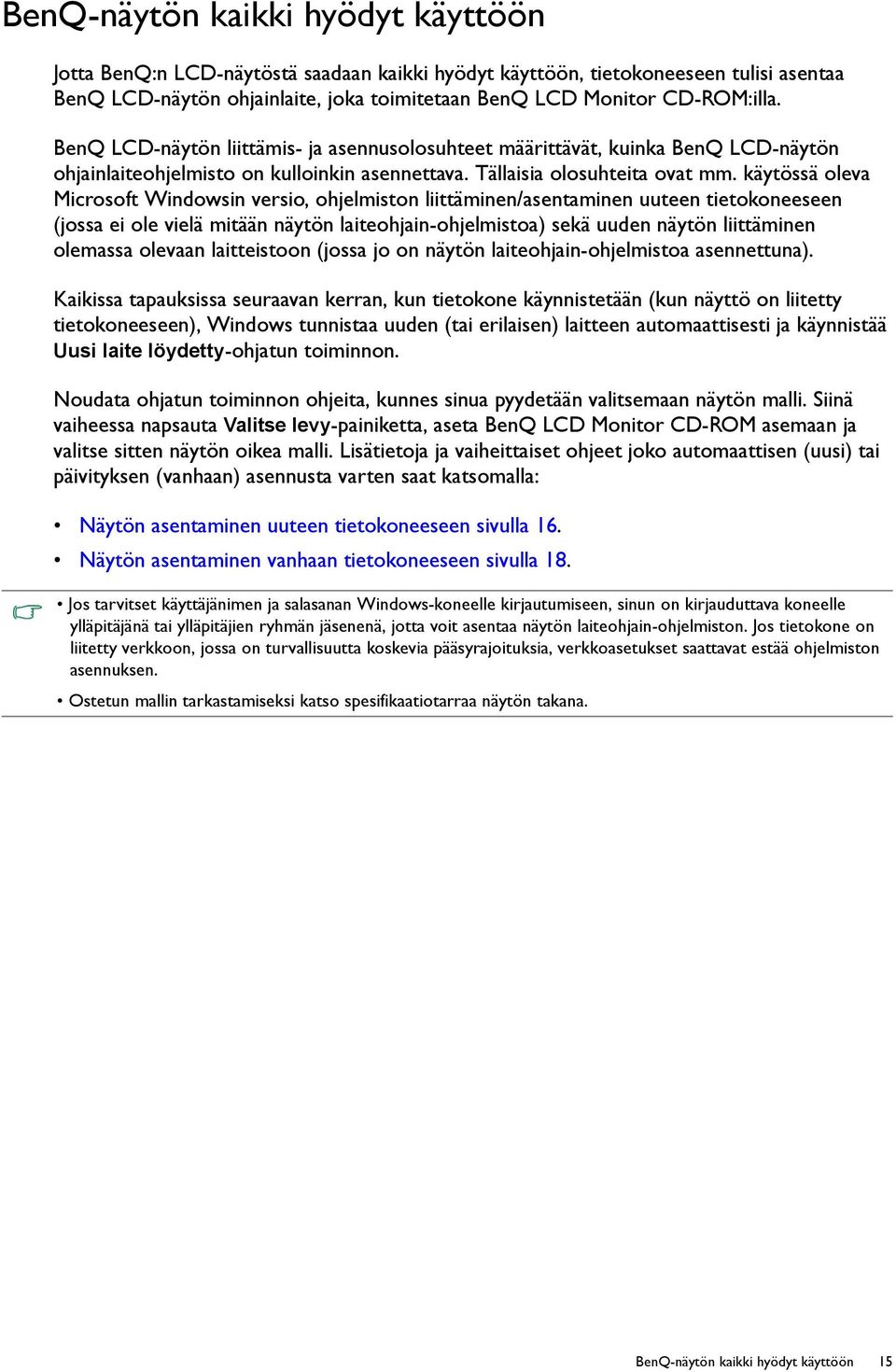 BenQ-näytön kaikki hyödyt käyttöön

Jotta BenQ:n LCD-näytöstä saadaan kaikki hyödyt käyttöön, tietokoneeseen tulisi asentaa BenQ LCD-näytön ohjainlaite, joka toimitetaan BenQ LCD Monitor CD-ROM:illa.

BenQ LCD-näytön liittämis- ja asennusolosuhteet määrittävät, kuinka BenQ LCD-näytön ohjainlaiteohjelmisto on kulloinkin asennettava. Tällaisia olosuhteita ovat mm. käytössä oleva Microsoft Windowsin versio, ohjelmiston liittäminen/asentaminen uuteen tietokoneeseen (jossa ei ole vielä mitään näytön laiteohjain-ohjelmistoa) sekä uuden näytön liittäminen olemassa olevaan laitteistoon (jossa jo on näytön laiteohjain-ohjelmistoa asennettuna).

Kaikissa tapauksissa seuraavan kerran, kun tietokone käynnistetään (kun näyttö on liitetty tietokoneeseen), Windows tunnistaa uuden (tai erilaisen) laitteen automaattisesti ja käynnistää Uusi laite löydetty-ohjatun toiminnon.

Noudata ohjatun toiminnon ohjeita, kunnes sinua pyydetään valitsemaan näytön malli. Siinä vaiheessa napsauta Valitse levy-painiketta, aseta BenQ LCD Monitor CD-ROM asemaan ja valitse sitten näytön oikea malli. Lisätietoja ja vaiheittaiset ohjeet joko automaattisen (uusi) tai päivityksen (vanhaan) asennusta varten saat katsomalla:

• Näytön asentaminen uuteen tietokoneeseen sivulla 16.
• Näytön asentaminen vanhaan tietokoneeseen sivulla 18.

• Jos tarvitset käyttäjänimen ja salasanan Windows-koneelle kirjautumiseen, sinun on kirjauduttava koneelle ylläpitäjänä tai ylläpitäjien ryhmän jäsenenä, jotta voit asentaa näytön laiteohjain-ohjelmiston. Jos tietokone on liitetty verkkoon, jossa on turvallisuutta koskevia pääsyrajoituksia, verkkoasetukset saattavat estää ohjelmiston asennuksen.
• Ostetun mallin tarkastamiseksi katso spesifikaatiotarraa näytön takana.

BenQ-näytön kaikki hyödyt käyttöön 15